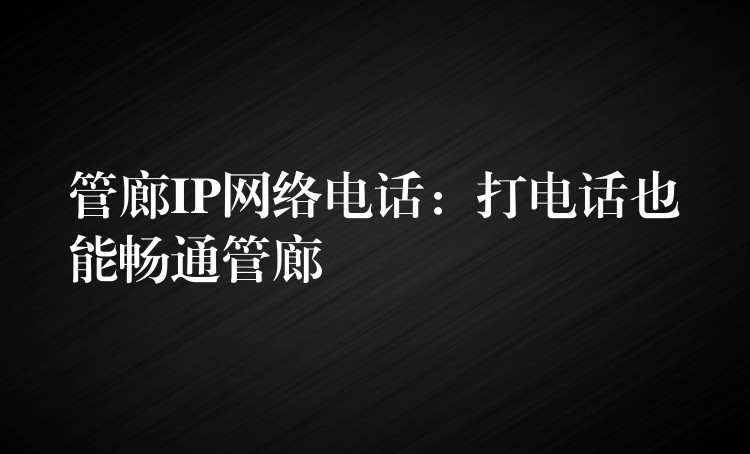 管廊IP网络电话：打电话也能畅通管廊